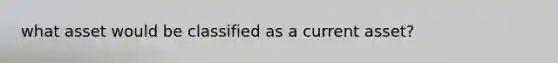 what asset would be classified as a current asset?